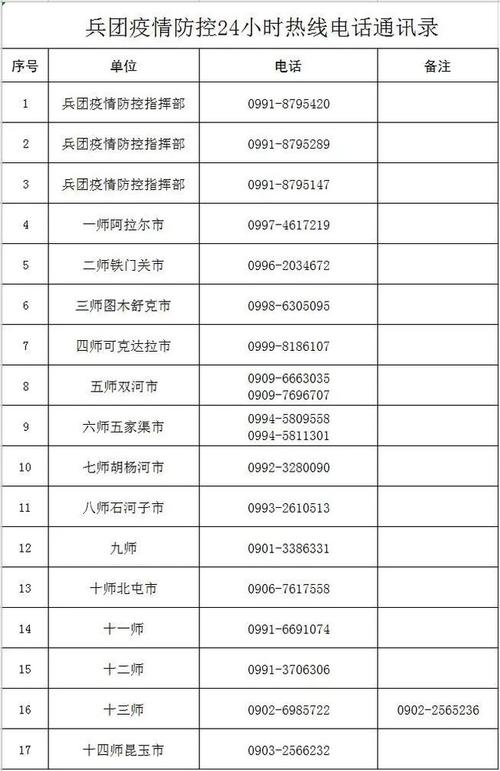 兵团疫情防控24小时热线电话通讯录

| 序号 | 单位 | 电话 | 备注 |
|---|---|---|---|
| 1 | 兵团疫情防控指挥部 | 0991-8795420 | |
| 2 | 兵团疫情防控指挥部 | 0991-8795289 | |
| 3 | 兵团疫情防控指挥部 | 0991-8795147 | |
| 4 | 一师阿拉尔市 | 0997-4617219 | |
| 5 | 二师铁门关市 | 0996-2034672 | |
| 6 | 三师图木舒克市 | 0998-6305095 | |
| 7 | 四师可克达拉市 | 0999-8186107 | |
| 8 | 五师双河市 | 0909-6663035 0909-7696707 | |
| 9 | 六师五家渠市 | 0994-5809558 0994-5811301 | |
| 10 | 七师胡杨河市 | 0992-3280090 | |
| 11 | 八师石河子市 | 0993-2610513 | |
| 12 | 九师 | 0901-3386331 | |
| 13 | 十师北屯市 | 0906-7617558 | |
| 14 | 十一师 | 0991-6691074 | |
| 15 | 十二师 | 0991-3706306 | |
| 16 | 十三师 | 0902-6985722 | 0902-2565236 |
| 17 | 十四师昆玉市 | 0903-2566232 | |